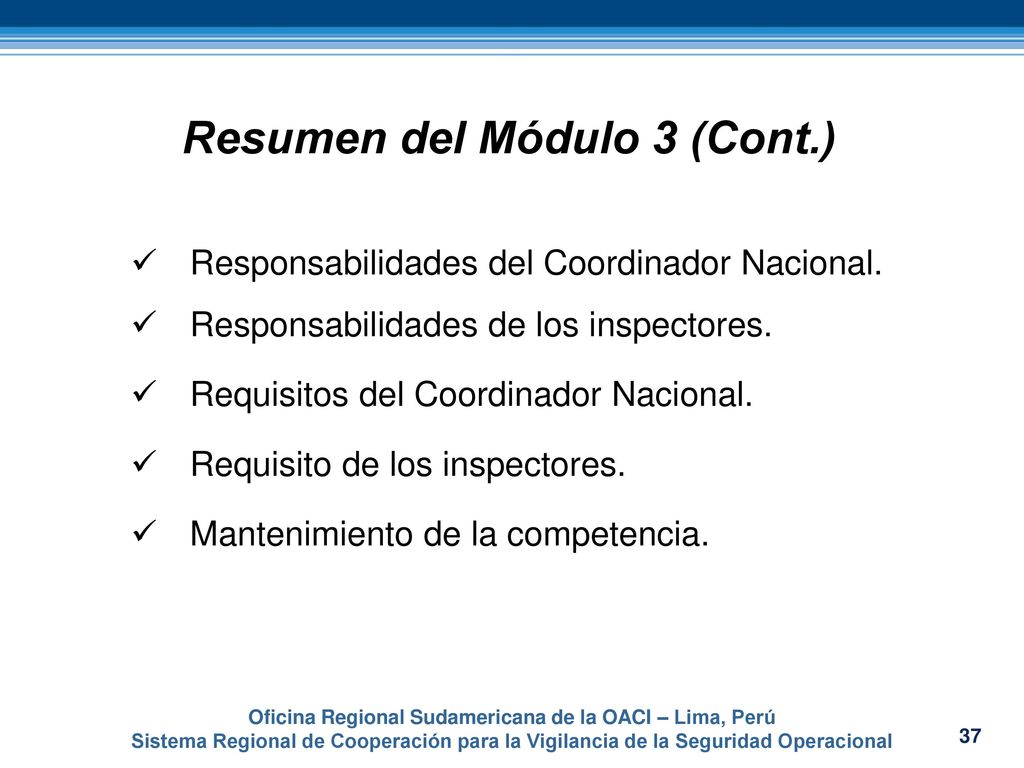 Resumen del Módulo 3 (Cont.)

✓ Responsabilidades del Coordinador Nacional.

✓ Responsabilidades de los inspectores.

✓ Requisitos del Coordinador Nacional.

✓ Requisito de los inspectores.

✓ Mantenimiento de la competencia.

Oficina Regional Sudamericana de la OACI – Lima, Perú
Sistema Regional de Cooperación para la Vigilancia de la Seguridad Operacional

37